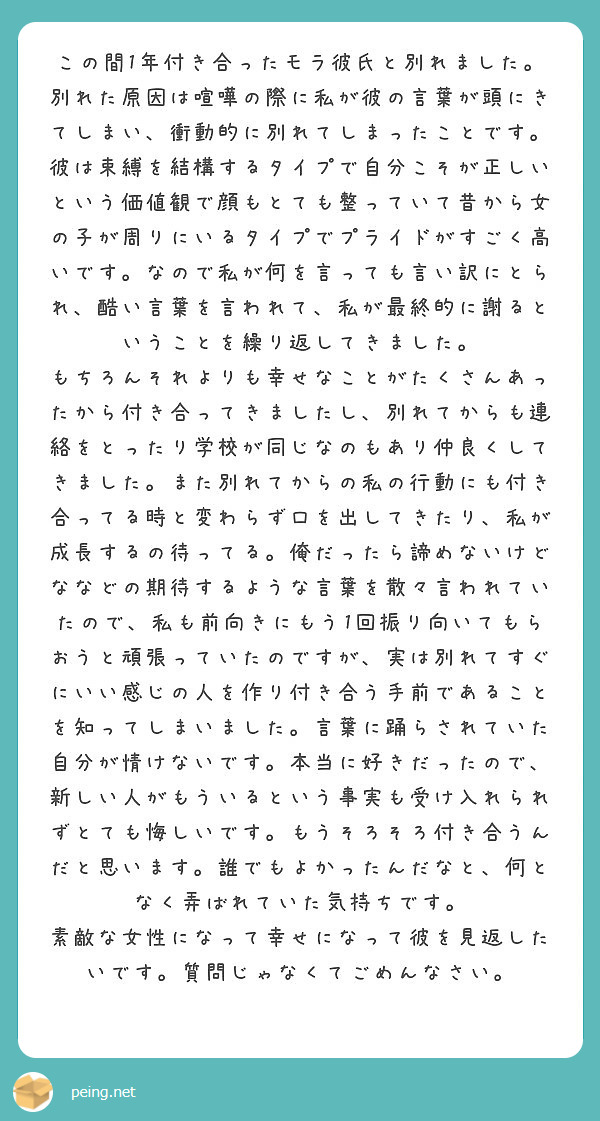 この間1年付き合ったモラ彼氏と別れました。別れた原因は喧嘩の際に私が彼の言葉が頭にきてしまい、衝動的に別れてしまったことです。彼は束縛を結構するタイプで自分こそが正しいという価値観で顔もとても整っていて昔から女の子が周りにいるタイプでプライドがすごく高いです。なので私が何を言っても言い訳にとられ、酷い言葉を言われて、私が最終的に謝るということを繰り返してきました。
もちろんそれよりも幸せなことがたくさんあったから付き合ってきましたし、別れてからも連絡をとったり学校が同じなのもあり仲良くしてきました。また別れてからの私の行動にも付き合ってる時と変わらず口を出してきたり、私が成長するの待ってる。俺だったら諦めないけどななどの期待するような言葉を散々言われていたので、私も前向きにもう1回振り向いてもらおうと頑張っていたのですが、実は別れてすぐにいい感じの人を作り付き合う手前であることを知ってしまいました。言葉に踊らされていた自分が情けないです。本当に好きだったので、新しい人がもういるという事実も受け入れられずとても悔しいです。もうそろそろ付き合うんだと思います。誰でもよかったんだなと、何となく弄ばれていた気持ちです。
素敵な女性になって幸せになって彼を見返したいです。質問じゃなくてごめんなさい。

peing.net